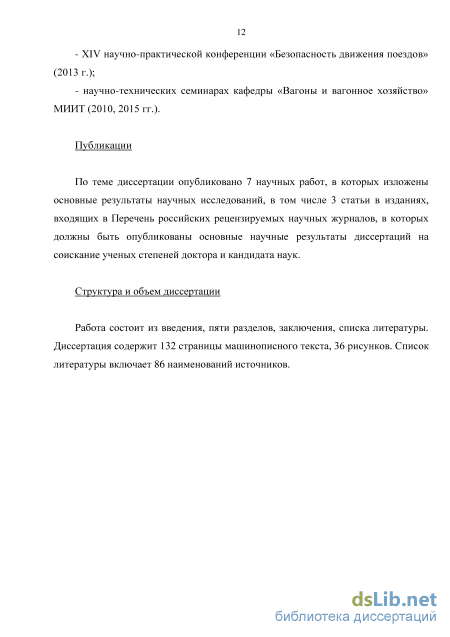 12

- XIV научно-практической конференции «Безопасность движения поездов» (2013 г.);

- научно-технических семинарах кафедры «Вагоны и вагонное хозяйство» МИИТ (2010, 2015 гг.).

Публикации

По теме диссертации опубликовано 7 научных работ, в которых изложены основные результаты научных исследований, в том числе 3 статьи в изданиях, входящих в Перечень российских рецензируемых научных журналов, в которых должны быть опубликованы основные научные результаты диссертаций на соискание ученых степеней доктора и кандидата наук.

Структура и объем диссертации

Работа состоит из введения, пяти разделов, заключения, списка литературы. Диссертация содержит 132 страницы машинописного текста, 36 рисунков. Список литературы включает 86 наименований источников.

dsLib.net
библиотека диссертаций